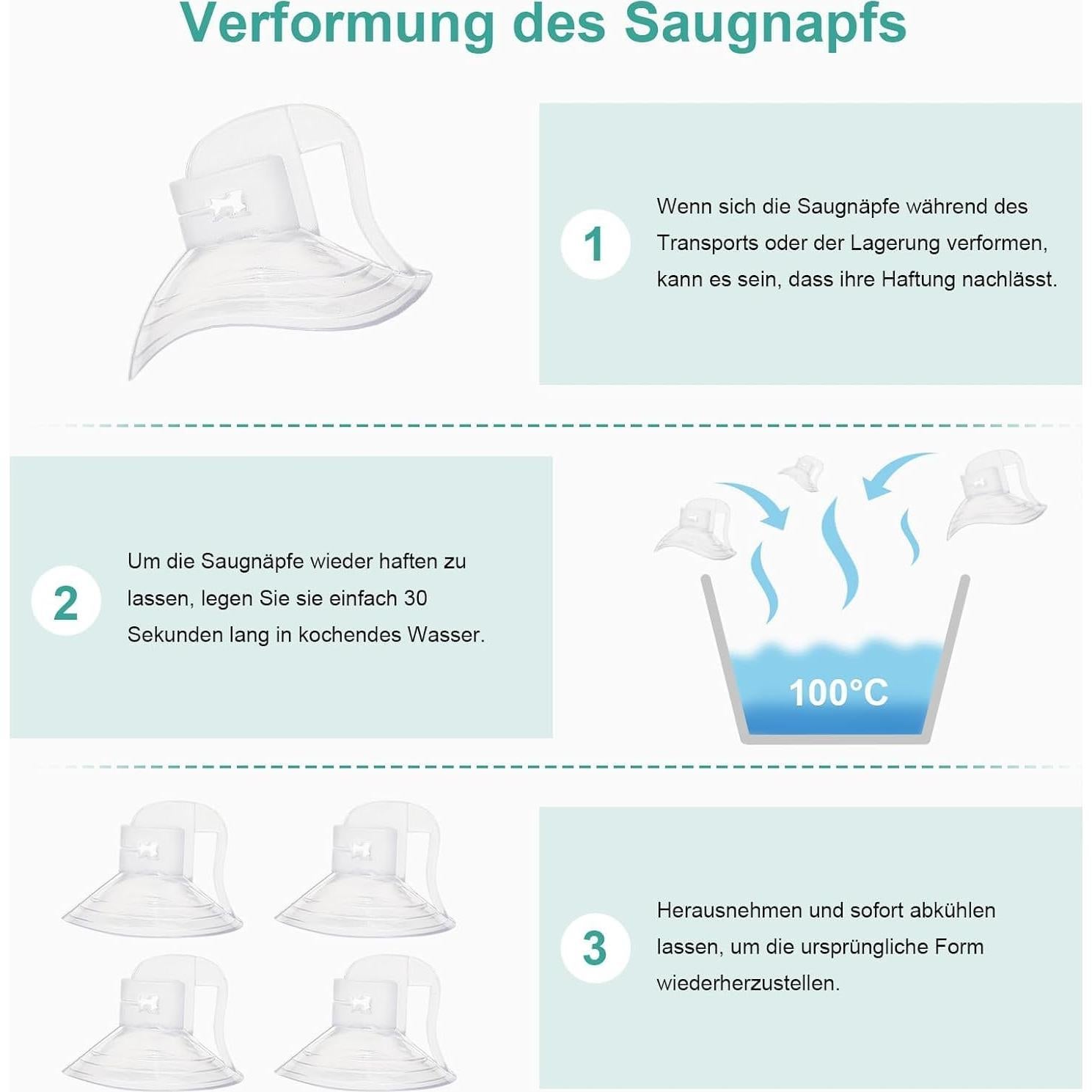 Verformung des Saugnapfs

1

Wenn sich die Saugnäpfe während des Transports oder der Lagerung verformen, kann es sein, dass ihre Haftung nachlässt.

2

Um die Saugnäpfe wieder haften zu lassen, legen Sie sie einfach 30 Sekunden lang in kochendes Wasser.

100°C

3

Herausnehmen und sofort abkühlen lassen, um die ursprüngliche Form wiederherzustellen.